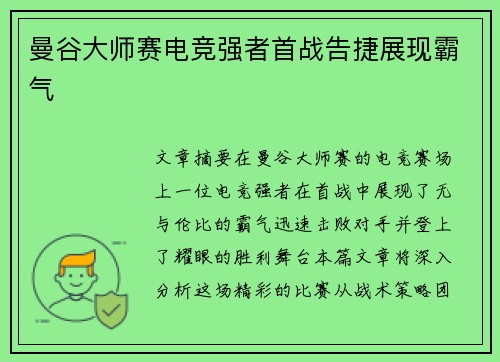 曼谷大师赛电竞强者首战告捷展现霸气

文章摘要在曼谷大师赛的电竞赛场上一位电竞强者在首战中展现了无与伦比的霸气迅速击败对手并登上了耀眼的胜利舞台本篇文章将深入分析这场精彩的比赛从战术策略团